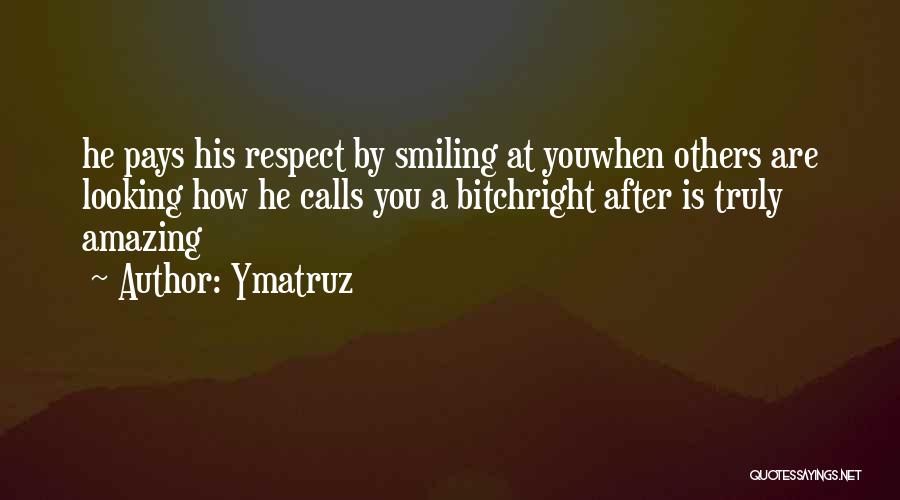 he pays his respect by smiling at youwhen others are looking how he calls you a bitchright after is truly amazing

~ Author: Ymatruz

QUOTESSAYINGS.NET